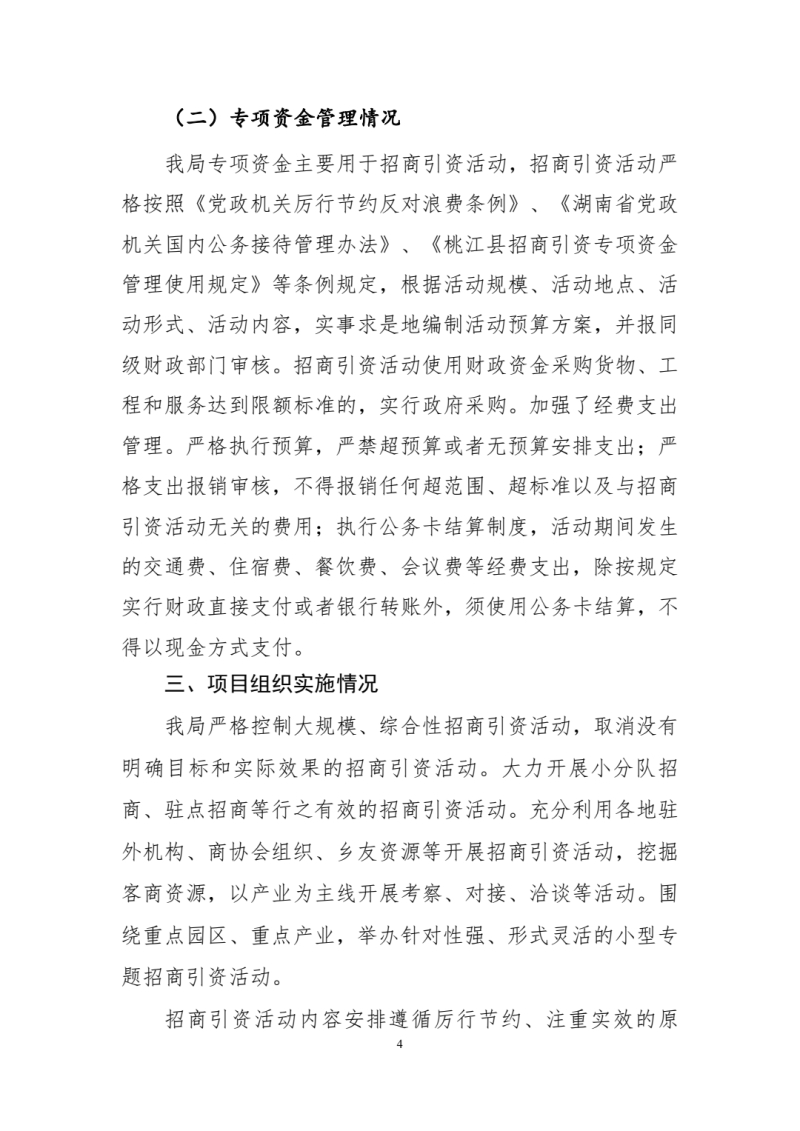 （二）专项资金管理情况

我局专项资金主要用于招商引资活动，招商引资活动严格按照《党政机关厉行节约反对浪费条例》、《湖南省党政机关国内公务接待管理办法》、《桃江县招商引资专项资金管理使用规定》等条例规定，根据活动规模、活动地点、活动形式、活动内容，实事求是地编制活动预算方案，并报同级财政部门审核。招商引资活动使用财政资金采购货物、工程和服务达到限额标准的，实行政府采购。加强了经费支出管理。严格执行预算，严禁超预算或者无预算安排支出；严格支出报销审核，不得报销任何超范围、超标准以及与招商引资活动无关的费用；执行公务卡结算制度，活动期间发生的交通费、住宿费、餐饮费、会议费等经费支出，除按规定实行财政直接支付或者银行转账外，须使用公务卡结算，不得以现金方式支付。

三、项目组织实施情况

我局严格控制大规模、综合性招商引资活动，取消没有明确目标和实际效果的招商引资活动。大力开展小分队招商、驻点招商等行之有效的招商引资活动。充分利用各地驻外机构、商协会组织、乡友资源等开展招商引资活动，挖掘客商资源，以产业为主线开展考察、对接、洽谈等活动。围绕重点园区、重点产业，举办针对性强、形式灵活的小型专题招商引资活动。

招商引资活动内容安排遵循厉行节约、注重实效的原

4